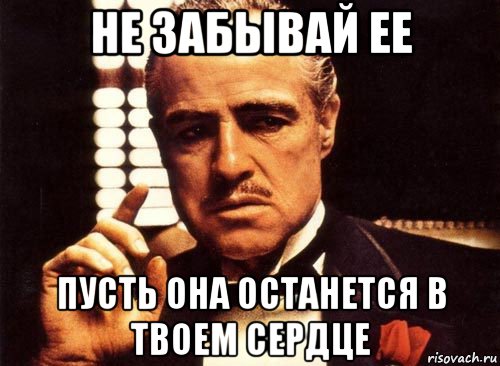 НЕ ЗАБЫВАЙ ЕЕ

ПУСТЬ ОНА ОСТАНЕТСЯ В ТВОЕМ СЕРДЦЕ

risovach.ru